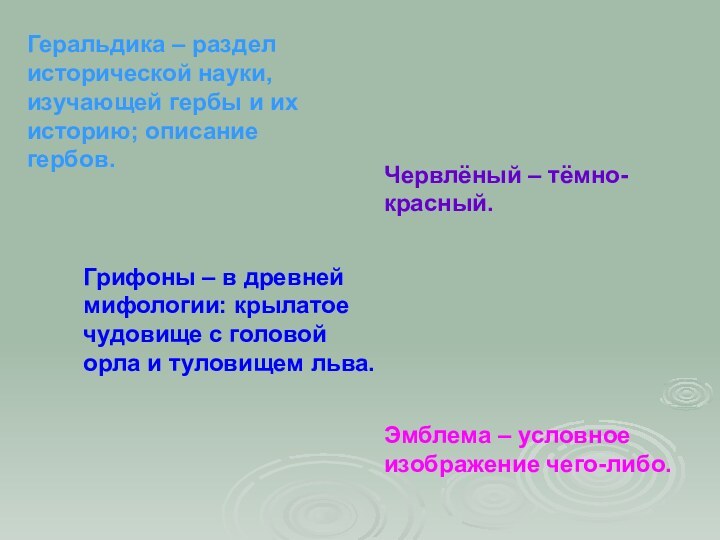 Геральдика – раздел исторической науки, изучающей гербы и их историю; описание гербов.

Червлёный – тёмно-красный.

Грифоны – в древней мифологии: крылатое чудовище с головой орла и туловищем льва.

Эмблема – условное изображение чего-либо.